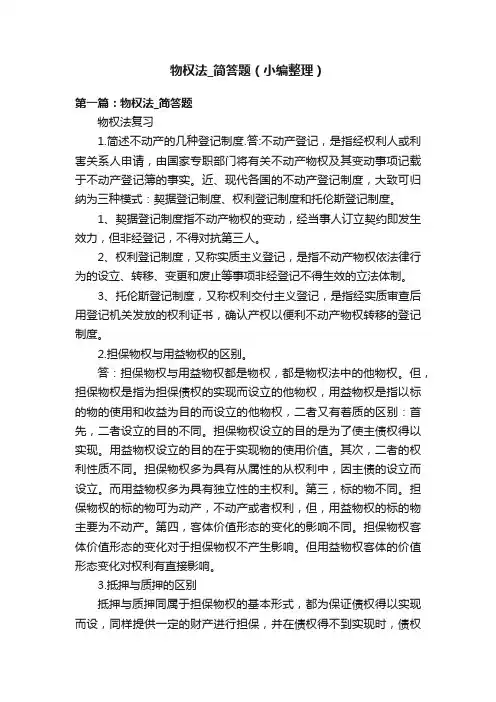 物权法_简答题（小编整理）

第一篇：物权法_简答题

物权法复习

1.简述不动产的几种登记制度.答:不动产登记，是指经权利人或利害关系人申请，由国家专职部门将有关不动产物权及其变动事项记载于不动产登记簿的事实。近、现代各国的不动产登记制度，大致可归纳为三种模式：契据登记制度、权利登记制度和托伦斯登记制度。

1、契据登记制度指不动产物权的变动，经当事人订立契约即发生效力，但非经登记，不得对抗第三人。

2、权利登记制度，又称实质主义登记，是指不动产物权依法律行为的设立、转移、变更和废止等事项非经登记不得生效的立法体制。

3、托伦斯登记制度，又称权利交付主义登记，是指经实质审查后用登记机关发放的权利证书，确认产权以便利不动产物权转移的登记制度。

2.担保物权与用益物权的区别。

答：担保物权与用益物权都是物权，都是物权法中的他物权。但，担保物权是指为担保债权的实现而设立的他物权，用益物权是指以标的物的使用和收益为目的而设立的他物权，二者又有着质的区别：首先，二者设立的目的不同。担保物权设立的目的是为了使主债权得以实现。用益物权设立的目的在于实现物的使用价值。其次，二者的权利性质不同。担保物权多为具有从属性的从权利中，因主债的设立而设立。而用益物权多为具有独立性的主权利。第三，标的物不同。担保物权的标的物可为动产，不动产或者权利，但，用益物权的标的物主要为不动产。第四，客体价值形态的变化的影响不同。担保物权客体价值形态的变化对于担保物权不产生影响。但用益物权客体的价值形态变化对权利有直接影响。

3.抵押与质押的区别

抵押与质押同属于担保物权的基本形式，都为保证债权得以实现而设，同样提供一定的财产进行担保，并在债权得不到实现时，债权